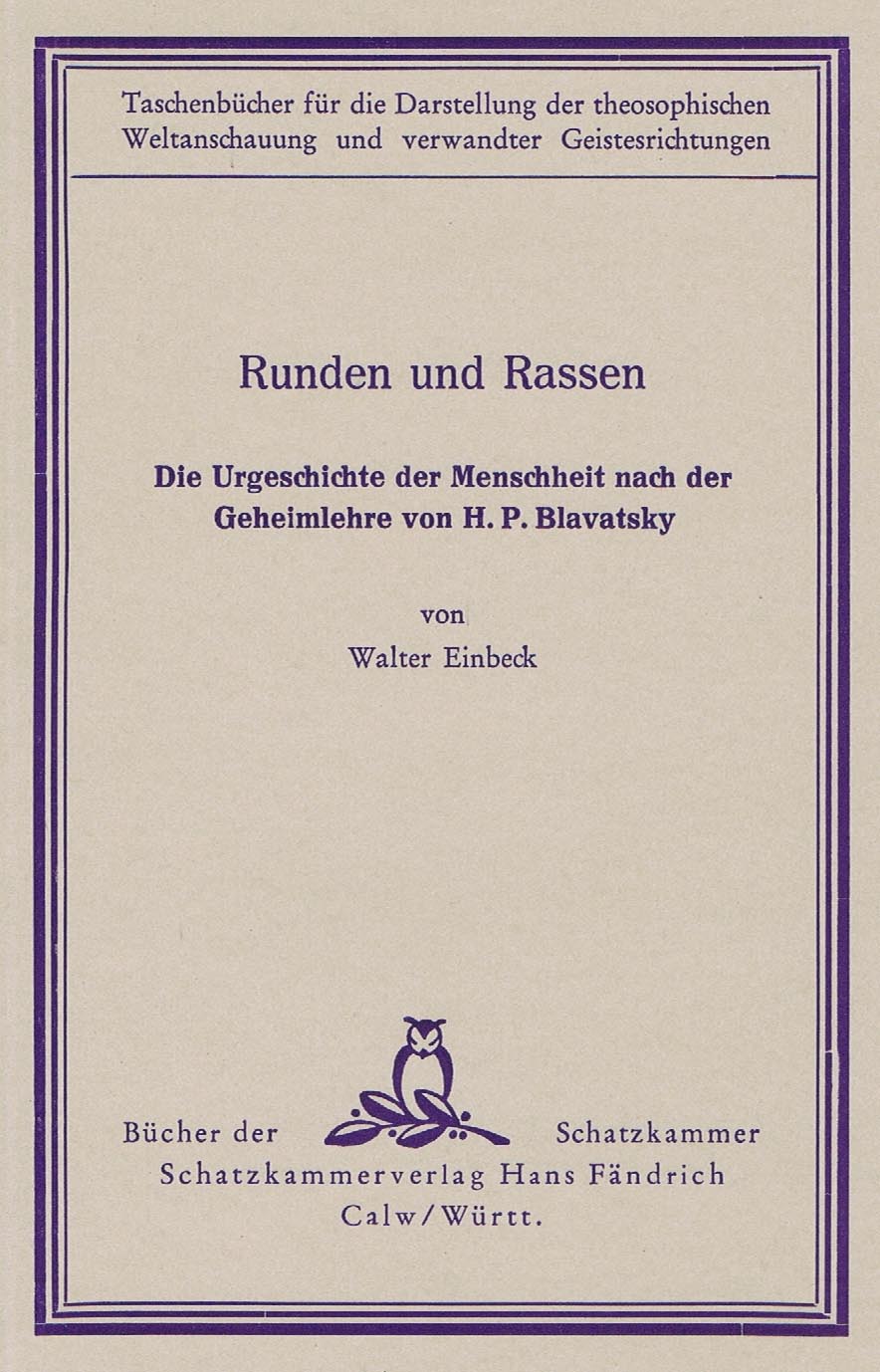 Taschenbücher für die Darstellung der theosophischen Weltanschauung und verwandter Geistesrichtungen

Runden und Rassen

Die Urgeschichte der Menschheit nach der Geheimlehre von H. P. Blavatsky

von
Walter Einbeck

Bücher der Schatzkammer
Schatzkammerverlag Hans Fändrich
Calw/Württ.